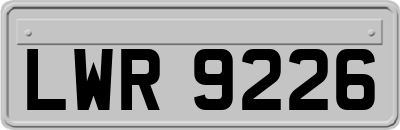 LWR 9226